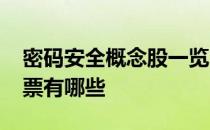 密码安全概念股一览
票有哪些